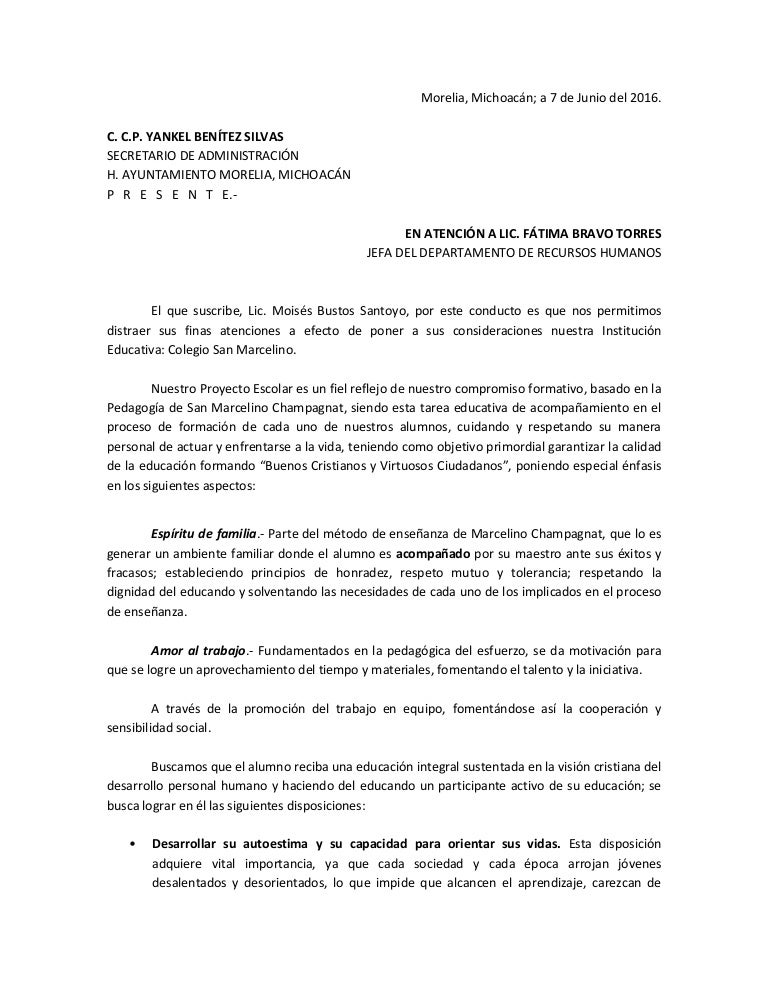 Morelia, Michoacán; a 7 de Junio del 2016.

C. C.P. YANKEL BENÍTEZ SILVAS
SECRETARIO DE ADMINISTRACIÓN
H. AYUNTAMIENTO MORELIA, MICHOACÁN
P R E S E N T E.-

EN ATENCIÓN A LIC. FÁTIMA BRAVO TORRES
JEFA DEL DEPARTAMENTO DE RECURSOS HUMANOS

El que suscribe, Lic. Moisés Bustos Santoyo, por este conducto es que nos permitimos distraer sus finas atenciones a efecto de poner a sus consideraciones nuestra Institución Educativa: Colegio San Marcelino.

Nuestro Proyecto Escolar es un fiel reflejo de nuestro compromiso formativo, basado en la Pedagogía de San Marcelino Champagnat, siendo esta tarea educativa de acompañamiento en el proceso de formación de cada uno de nuestros alumnos, cuidando y respetando su manera personal de actuar y enfrentarse a la vida, teniendo como objetivo primordial garantizar la calidad de la educación formando "Buenos Cristianos y Virtuosos Ciudadanos", poniendo especial énfasis en los siguientes aspectos:

Espíritu de familia.- Parte del método de enseñanza de Marcelino Champagnat, que lo es generar un ambiente familiar donde el alumno es acompañado por su maestro ante sus éxitos y fracasos; estableciendo principios de honradez, respeto mutuo y tolerancia; respetando la dignidad del educando y solventando las necesidades de cada uno de los implicados en el proceso de enseñanza.

Amor al trabajo.- Fundamentados en la pedagógica del esfuerzo, se da motivación para que se logre un aprovechamiento del tiempo y materiales, fomentando el talento y la iniciativa.

A través de la promoción del trabajo en equipo, fomentándose así la cooperación y sensibilidad social.

Buscamos que el alumno reciba una educación integral sustentada en la visión cristiana del desarrollo personal humano y haciendo del educando un participante activo de su educación; se busca lograr en él las siguientes disposiciones:

• Desarrollar su autoestima y su capacidad para orientar sus vidas. Esta disposición adquiere vital importancia, ya que cada sociedad y cada época arrojan jóvenes desalentados y desorientados, lo que impide que alcancen el aprendizaje, carezcan de